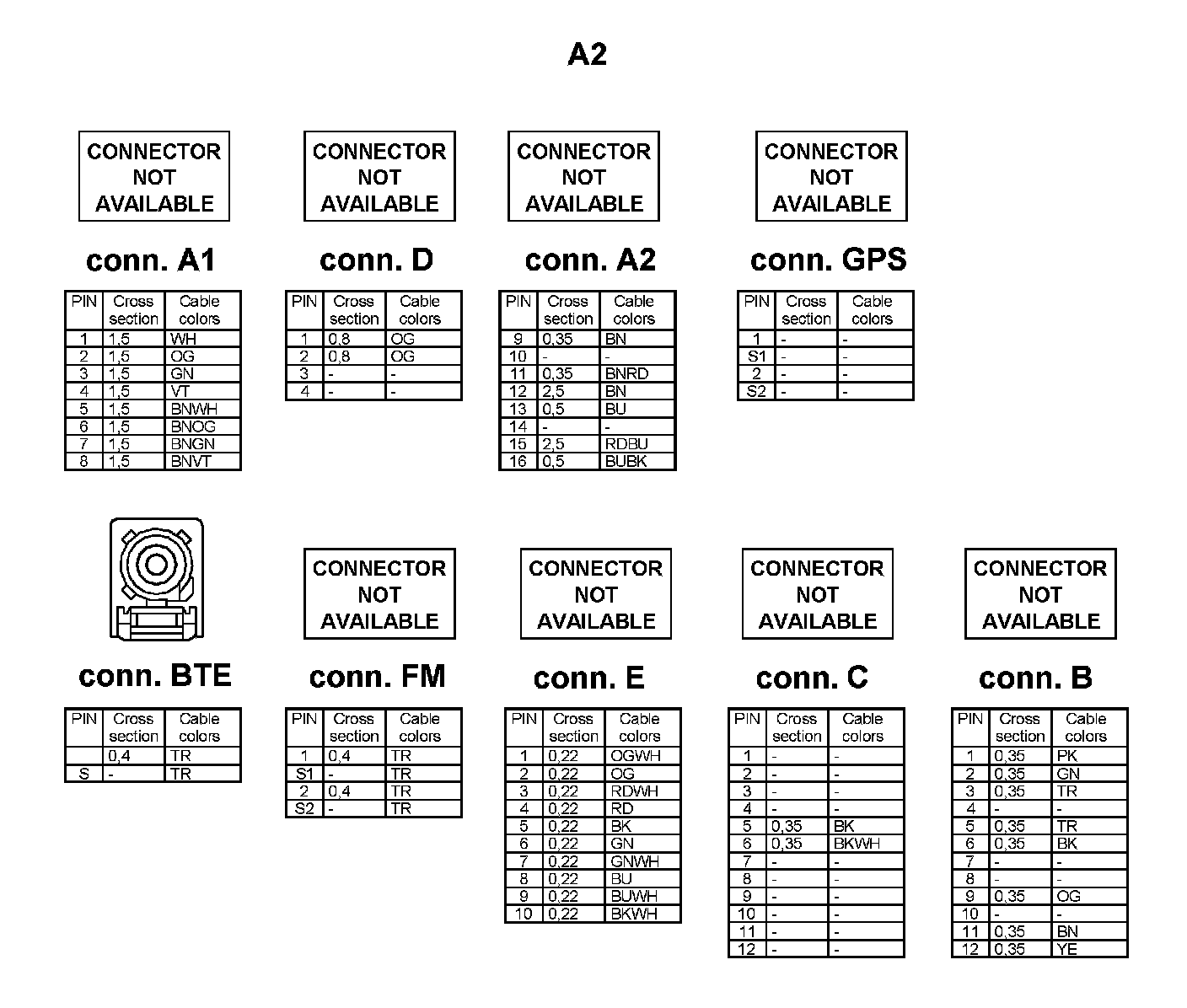 A2

CONNECTOR NOT AVAILABLE

conn. A1

| PIN | Cross section | Cable colors |
|---|---|---|
| 1 | 1,5 | WH |
| 2 | 1,5 | OG |
| 3 | 1,5 | GN |
| 4 | 1,5 | VT |
| 5 | 1,5 | BNWH |
| 6 | 1,5 | BNOG |
| 7 | 1,5 | BNGN |
| 8 | 1,5 | BNVT |

CONNECTOR NOT AVAILABLE

conn. D

| PIN | Cross section | Cable colors |
|---|---|---|
| 1 | 0,8 | OG |
| 2 | 0,8 | OG |
| 3 | - | - |
| 4 | - | - |

CONNECTOR NOT AVAILABLE

conn. A2

| PIN | Cross section | Cable colors |
|---|---|---|
| 9 | 0,35 | BN |
| 10 | - | - |
| 11 | 0,35 | BNRD |
| 12 | 2,5 | BN |
| 13 | 0,5 | BU |
| 14 | - | - |
| 15 | 2,5 | RDBU |
| 16 | 0,5 | BUBK |

CONNECTOR NOT AVAILABLE

conn. GPS

| PIN | Cross section | Cable colors |
|---|---|---|
| 1 | - | - |
| S1 | - | - |
| 2 | - | - |
| S2 | - | - |

conn. BTE

| PIN | Cross section | Cable colors |
|---|---|---|
|  | 0,4 | TR |
| S | - | TR |

CONNECTOR NOT AVAILABLE

conn. FM

| PIN | Cross section | Cable colors |
|---|---|---|
| 1 | 0,4 | TR |
| S1 | - | TR |
| 2 | 0,4 | TR |
| S2 | - | TR |

CONNECTOR NOT AVAILABLE

conn. E

| PIN | Cross section | Cable colors |
|---|---|---|
| 1 | 0,22 | OGWH |
| 2 | 0,22 | OG |
| 3 | 0,22 | RDWH |
| 4 | 0,22 | RD |
| 5 | 0,22 | BK |
| 6 | 0,22 | GN |
| 7 | 0,22 | GNWH |
| 8 | 0,22 | BU |
| 9 | 0,22 | BUWH |
| 10 | 0,22 | BKWH |

CONNECTOR NOT AVAILABLE

conn. C

| PIN | Cross section | Cable colors |
|---|---|---|
| 1 | - | - |
| 2 | - | - |
| 3 | - | - |
| 4 | - | - |
| 5 | 0,35 | BK |
| 6 | 0,35 | BKWH |
| 7 | - | - |
| 8 | - | - |
| 9 | - | - |
| 10 | - | - |
| 11 | - | - |
| 12 | - | - |

CONNECTOR NOT AVAILABLE

conn. B

| PIN | Cross section | Cable colors |
|---|---|---|
| 1 | 0,35 | PK |
| 2 | 0,35 | GN |
| 3 | 0,35 | TR |
| 4 | - | - |
| 5 | 0,35 | TR |
| 6 | 0,35 | BK |
| 7 | - | - |
| 8 | - | - |
| 9 | 0,35 | OG |
| 10 | - | - |
| 11 | 0,35 | BN |
| 12 | 0,35 | YE |